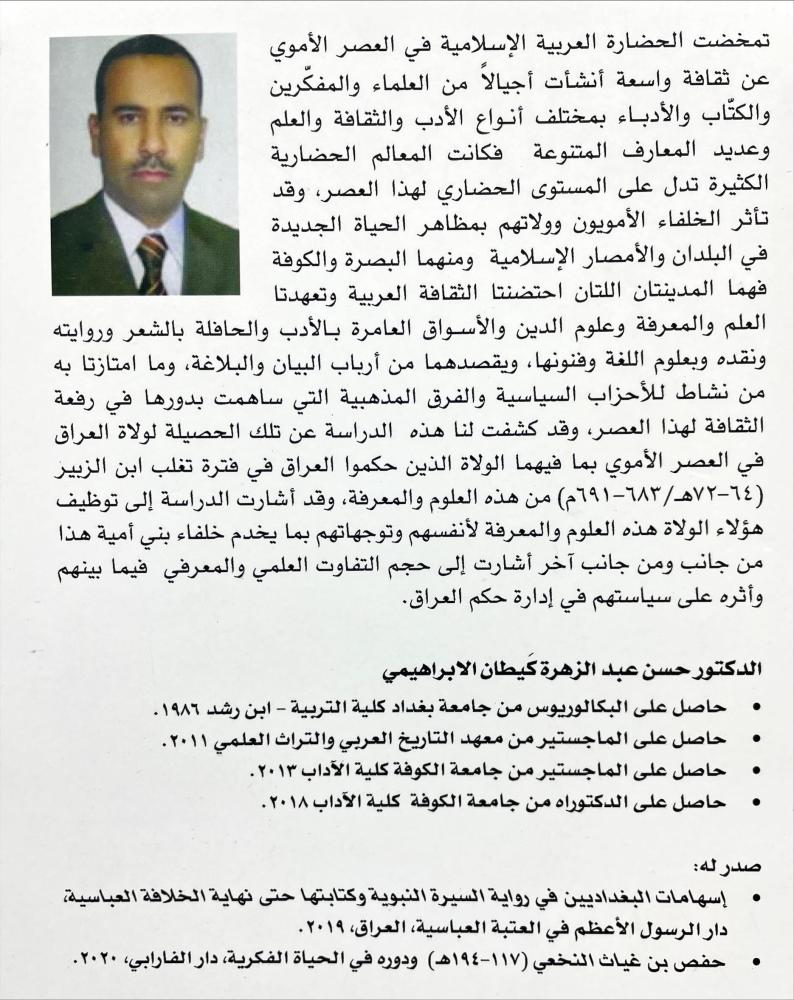 تمخضت الحضارة العربية الإسلامية في العصر الأموي عن ثقافة واسعة أنشأت أجيالاً من العلماء والمفكّرين والكتّاب والأدباء بمختلف أنواع الأدب والثقافة والعلم وعديد المعارف المتنوعة فكانت المعالم الحضارية الكثيرة تدل على المستوى الحضاري لهذا العصر، وقد تأثر الخلفاء الأمويون وولاتهم بمظاهر الحياة الجديدة في البلدان والأمصار الإسلامية ومنهما البصرة والكوفة فهما المدينتان اللتان احتضنتا الثقافة العربية وتعهدتا العلم والمعرفة وعلوم الدين والأسواق العامرة بالأدب والحافلة بالشعر وروايته ونقده وبعلوم اللغة وفنونها، ويقصدهما من أرباب البيان والبلاغة، وما امتازتا به من نشاط للأحزاب السياسية والفرق المذهبية التي ساهمت بدورها في رفعة الثقافة لهذا العصر، وقد كشفت لنا هذه الدراسة عن تلك الحصيلة لولاة العراق في العصر الأموي بما فيهما الولاة الذين حكموا العراق في فترة تغلب ابن الزبير (٦٤-٧٢هـ/٦٨٣-٦٩١م) من هذه العلوم والمعرفة، وقد أشارت الدراسة إلى توظيف هؤلاء الولاة هذه العلوم والمعرفة لأنفسهم وتوجهاتهم بما يخدم خلفاء بني أمية هذا من جانب ومن جانب آخر أشارت إلى حجم التفاوت العلمي والمعرفي فيما بينهم وأثره على سياستهم في إدارة حكم العراق.

الدكتور حسن عبد الزهرة كَيطان الابراهيمي

• حاصل على البكالوريوس من جامعة بغداد كلية التربية - ابن رشد ١٩٨٦.
• حاصل على الماجستير من معهد التاريخ العربي والتراث العلمي ٢٠١١.
• حاصل على الماجستير من جامعة الكوفة كلية الآداب ٢٠١٣.
• حاصل على الدكتوراه من جامعة الكوفة كلية الآداب ٢٠١٨.

صدر له:
• إسهامات البغداديين في رواية السيرة النبوية وكتابتها حتى نهاية الخلافة العباسية، دار الرسول الأعظم في العتبة العباسية، العراق، ٢٠١٩.
• حفص بن غياث النخعي (١١٧-١٩٤هـ) ودوره في الحياة الفكرية، دار الفارابي، ٢٠٢٠.